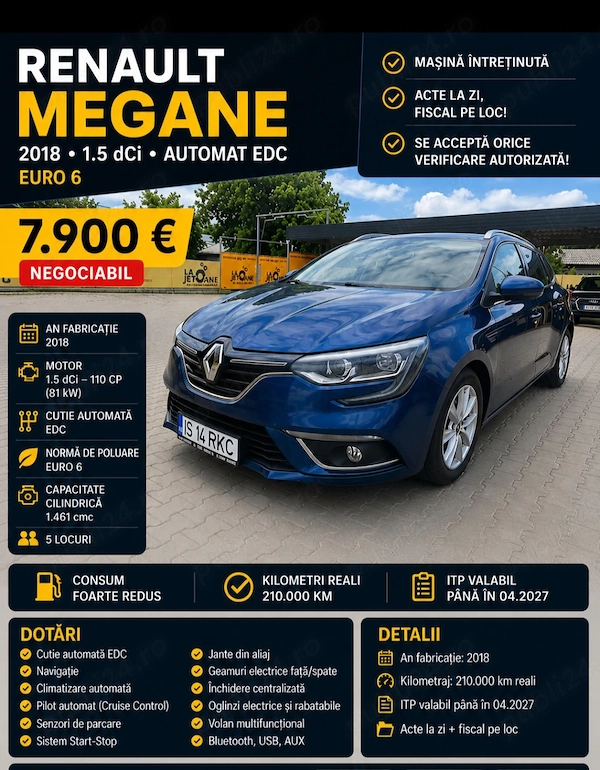 RENAULT
MEGANE
2018 • 1.5 dCi • AUTOMAT EDC
EURO 6

MAȘINĂ ÎNTREȚINUTĂ
ACTE LA ZI, FISCAL PE LOC!
SE ACCEPTĂ ORICE VERIFICARE AUTORIZATĂ!

7.900 €
NEGOCIABIL

LA JETOANE

IS 14 RKC

AN FABRICAȚIE 2018
MOTOR 1.5 dCi – 110 CP (81 kW)
CUTIE AUTOMATĂ EDC
NORMĂ DE POLUARE EURO 6
CAPACITATE CILINDRICĂ 1.461 cmc
5 LOCURI

CONSUM FOARTE REDUS
KILOMETRI REALI 210.000 KM
ITP VALABIL PÂNĂ ÎN 04.2027

DOTĂRI
Cutie automată EDC
Navigație
Climatizare automată
Pilot automat (Cruise Control)
Senzori de parcare
Sistem Start-Stop
Jante din aliaj
Geamuri electrice față/spate
Închidere centralizată
Oglinzi electrice și rabatabile
Volan multifuncțional
Bluetooth, USB, AUX

DETALII
An fabricație: 2018
Kilometraj: 210.000 km reali
ITP valabil până în 04.2027
Acte la zi + fiscal pe loc